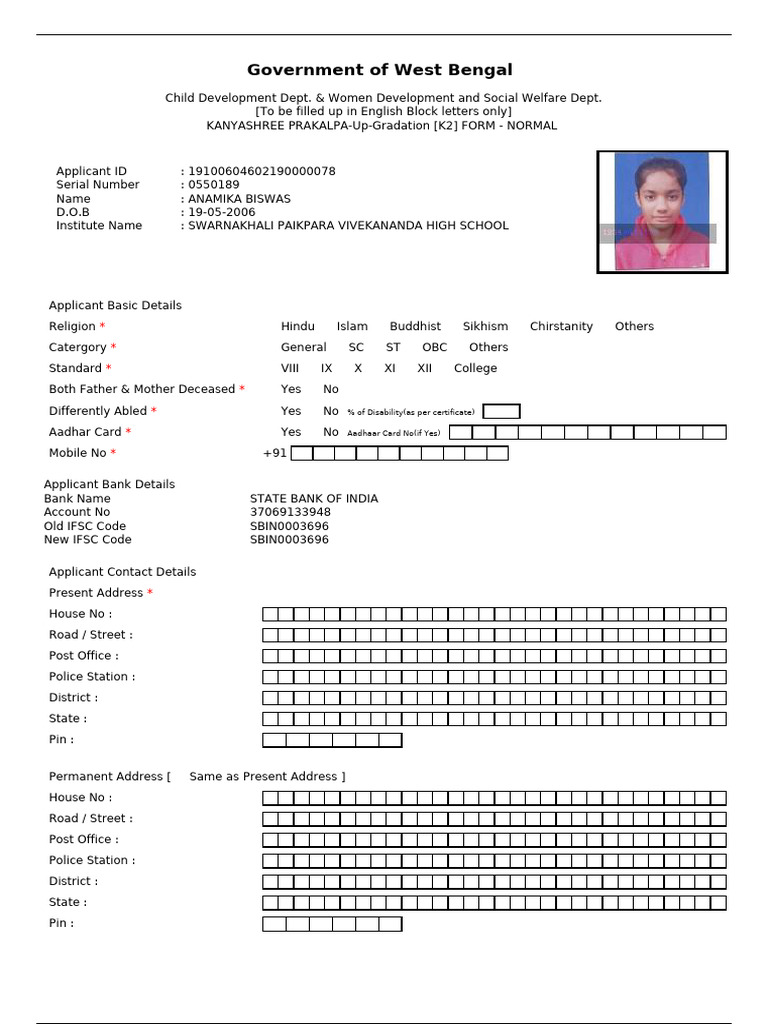 Government of West Bengal

Child Development Dept. & Women Development and Social Welfare Dept.
[To be filled up in English Block letters only]
KANYASHREE PRAKALPA-Up-Gradation [K2] FORM - NORMAL

Applicant ID : 19100604602190000078
Serial Number : 0550189
Name : ANAMIKA BISWAS
D.O.B : 19-05-2006
Institute Name : SWARNAKHALI PAIKPARA VIVEKANANDA HIGH SCHOOL

Applicant Basic Details
Religion * Hindu Islam Buddhist Sikhism Chirstanity Others
Catergory * General SC ST OBC Others
Standard * VIII IX X XI XII College
Both Father & Mother Deceased * Yes No
Differently Abled * Yes No % of Disability(as per certificate)
Aadhar Card * Yes No Aadhaar Card No(if Yes)
Mobile No * +91

Applicant Bank Details
Bank Name STATE BANK OF INDIA
Account No 37069133948
Old IFSC Code SBIN0003696
New IFSC Code SBIN0003696

Applicant Contact Details
Present Address *
House No :
Road / Street :
Post Office :
Police Station :
District :
State :
Pin :

Permanent Address [ Same as Present Address ]
House No :
Road / Street :
Post Office :
Police Station :
District :
State :
Pin :